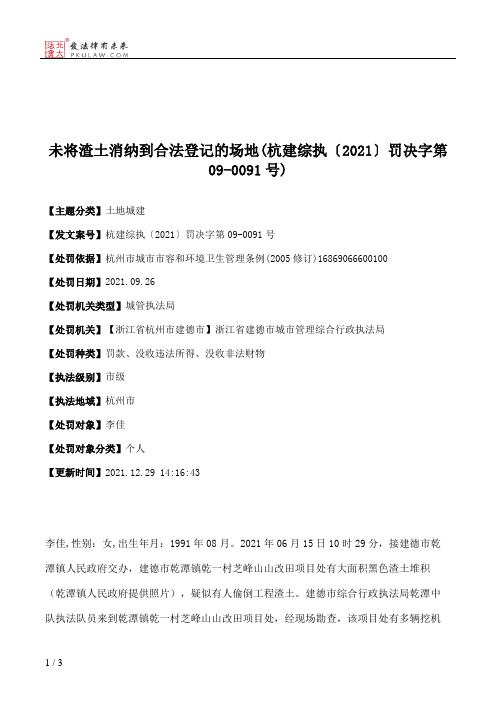 北大法宝 发法律有未来 PKULAW.COM

未将渣土消纳到合法登记的场地(杭建综执〔2021〕罚决字第09-0091号)

【主题分类】土地城建

【发文案号】杭建综执〔2021〕罚决字第09-0091号

【处罚依据】杭州市城市市容和环境卫生管理条例(2005修订)16869066600100

【处罚日期】2021.09.26

【处罚机关类型】城管执法局

【处罚机关】【浙江省杭州市建德市】浙江省建德市城市管理综合行政执法局

【处罚种类】罚款、没收违法所得、没收非法财物

【执法级别】市级

【执法地域】杭州市

【处罚对象】李佳

【处罚对象分类】个人

【更新时间】2021.12.29 14:16:43

李佳,性别:女,出生年月:1991年08月。2021年06月15日10时29分,接建德市乾潭镇人民政府交办,建德市乾潭镇乾一村芝峰山山改田项目处有大面积黑色渣土堆积(乾潭镇人民政府提供照片),疑似有人偷倒工程渣土。建德市综合行政执法局乾潭中队执法队员来到乾潭镇乾一村芝峰山山改田项目处,经现场勘查,该项目处有多辆挖机

1 / 3